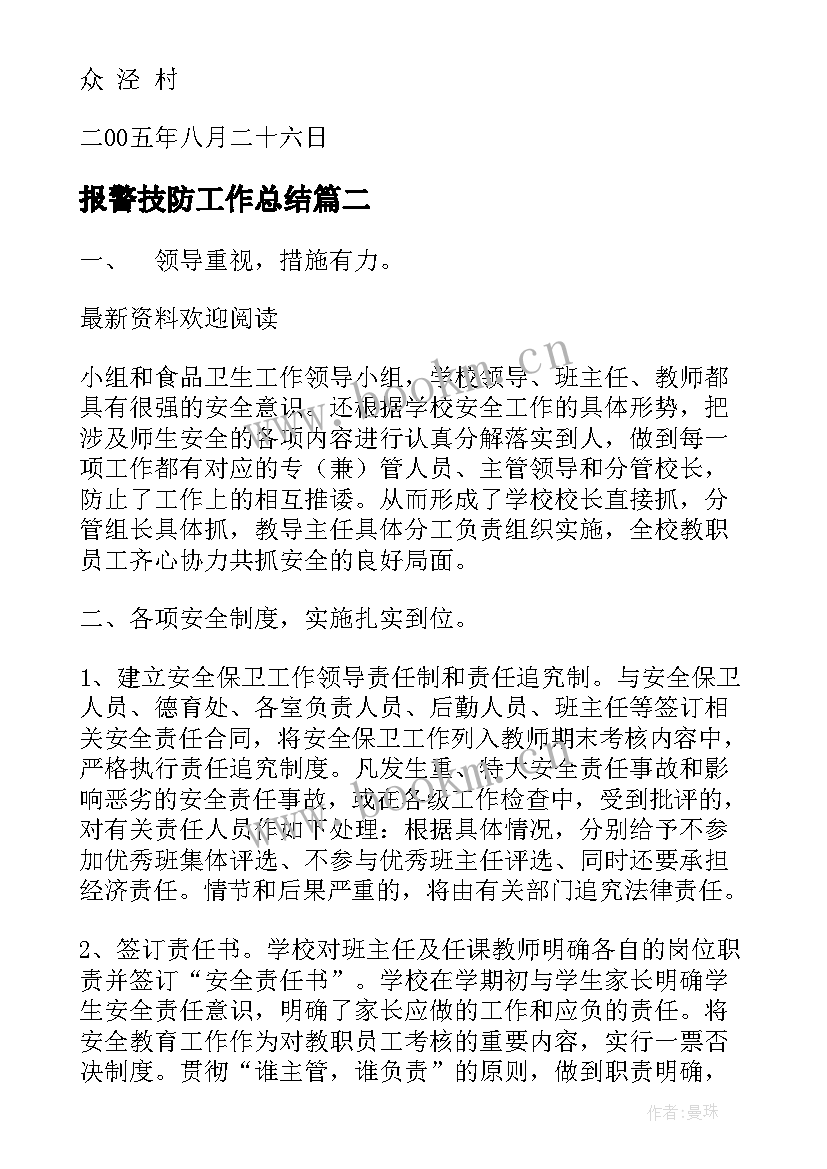 众 泾 村

二00五年八月二十六日

报警技防工作总结篇二

一、　领导重视，措施有力。

最新资料欢迎阅读

小组和食品卫生工作领导小组，学校领导、班主任、教师都具有很强的安全意识。还根据学校安全工作的具体形势，把涉及师生安全的各项内容进行认真分解落实到人，做到每一项工作都有对应的专（兼）管人员、主管领导和分管校长，防止了工作上的相互推诿。从而形成了学校校长直接抓，分管组长具体抓，教导主任具体分工负责组织实施，全校教职员工齐心协力共抓安全的良好局面。

二、各项安全制度，实施扎实到位。

1、建立安全保卫工作领导责任制和责任追究制。与安全保卫人员、德育处、各室负责人员、后勤人员、班主任等签订相关安全责任合同，将安全保卫工作列入教师期末考核内容中，严格执行责任追究制度。凡发生重、特大安全责任事故和影响恶劣的安全责任事故，或在各级工作检查中，受到批评的，对有关责任人员作如下处理：根据具体情况，分别给予不参加优秀班集体评选、不参与优秀班主任评选、同时还要承担经济责任。情节和后果严重的，将由有关部门追究法律责任。

2、签订责任书。学校对班主任及任课教师明确各自的岗位职责并签订“安全责任书”。学校在学期初与学生家长明确学生安全责任意识，明确了家长应做的工作和应负的责任。将安全教育工作作为对教职员工考核的重要内容，实行一票否决制度。贯彻“谁主管，谁负责”的原则，做到职责明确，

www.bookm.cn

作者：曼珠